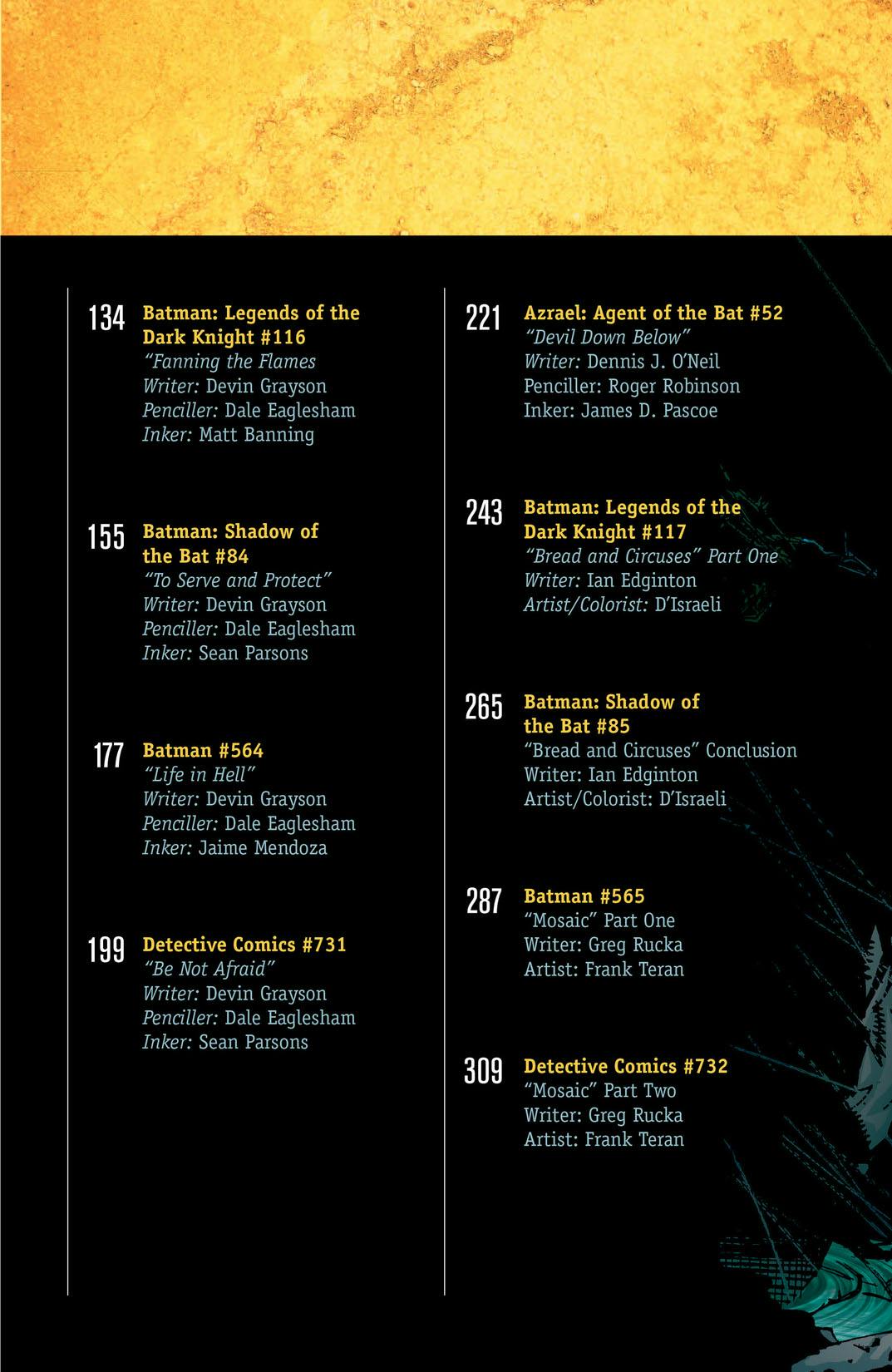 134 Batman: Legends of the Dark Knight #116
"Fanning the Flames
Writer: Devin Grayson
Penciller: Dale Eaglesham
Inker: Matt Banning

155 Batman: Shadow of the Bat #84
"To Serve and Protect"
Writer: Devin Grayson
Penciller: Dale Eaglesham
Inker: Sean Parsons

177 Batman #564
"Life in Hell"
Writer: Devin Grayson
Penciller: Dale Eaglesham
Inker: Jaime Mendoza

199 Detective Comics #731
"Be Not Afraid"
Writer: Devin Grayson
Penciller: Dale Eaglesham
Inker: Sean Parsons

221 Azrael: Agent of the Bat #52
"Devil Down Below"
Writer: Dennis J. O'Neil
Penciller: Roger Robinson
Inker: James D. Pascoe

243 Batman: Legends of the Dark Knight #117
"Bread and Circuses" Part One
Writer: Ian Edginton
Artist/Colorist: D'Israeli

265 Batman: Shadow of the Bat #85
"Bread and Circuses" Conclusion
Writer: Ian Edginton
Artist/Colorist: D'Israeli

287 Batman #565
"Mosaic" Part One
Writer: Greg Rucka
Artist: Frank Teran

309 Detective Comics #732
"Mosaic" Part Two
Writer: Greg Rucka
Artist: Frank Teran